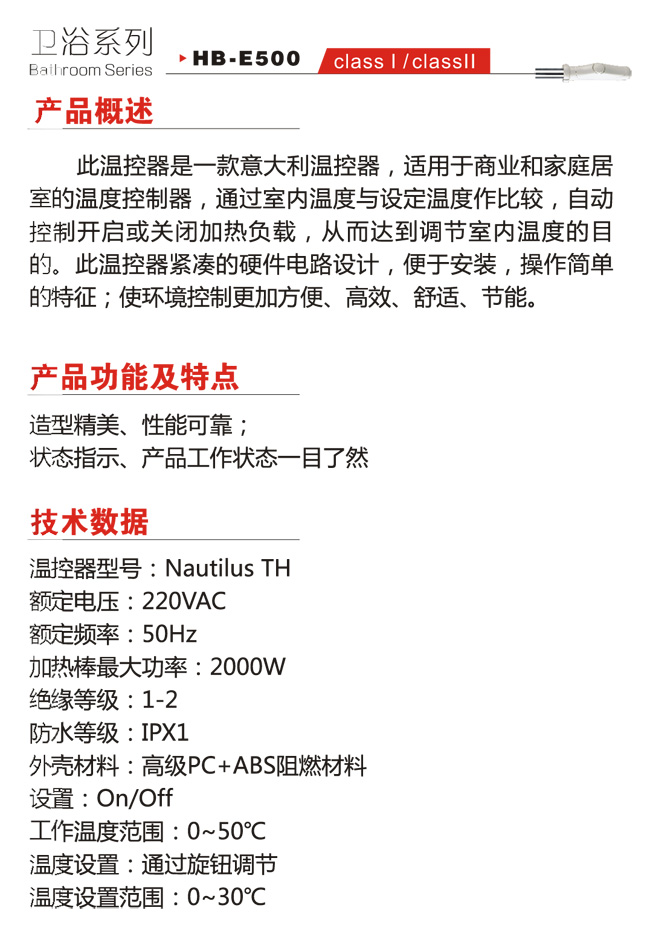 卫浴系列
Bathroom Series

HB-E500

class I / classII

产品概述

此温控器是一款意大利温控器，适用于商业和家庭居室的温度控制器，通过室内温度与设定温度作比较，自动控制开启或关闭加热负载，从而达到调节室内温度的目的。此温控器紧凑的硬件电路设计，便于安装，操作简单的特征；使环境控制更加方便、高效、舒适、节能。

产品功能及特点

造型精美、性能可靠；
状态指示、产品工作状态一目了然

技术数据

温控器型号：Nautilus TH
额定电压：220VAC
额定频率：50Hz
加热棒最大功率：2000W
绝缘等级：1-2
防水等级：IPX1
外壳材料：高级PC+ABS阻燃材料
设置：On/Off
工作温度范围：0~50℃
温度设置：通过旋钮调节
温度设置范围：0~30℃